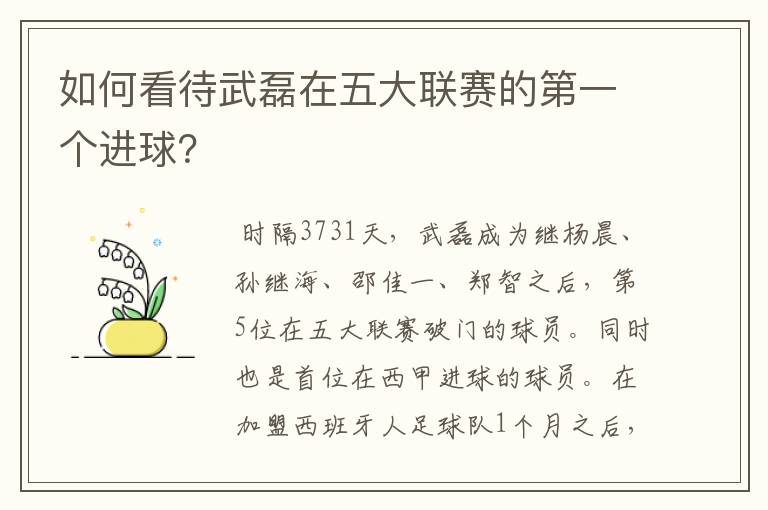 如何看待武磊在五大联赛的第一个进球?

时隔3731天，武磊成为继杨晨、孙继海、邵佳一、郑智之后，第5位在五大联赛破门的球员。同时也是首位在西甲进球的球员。在加盟西班牙人足球队1个月之后，